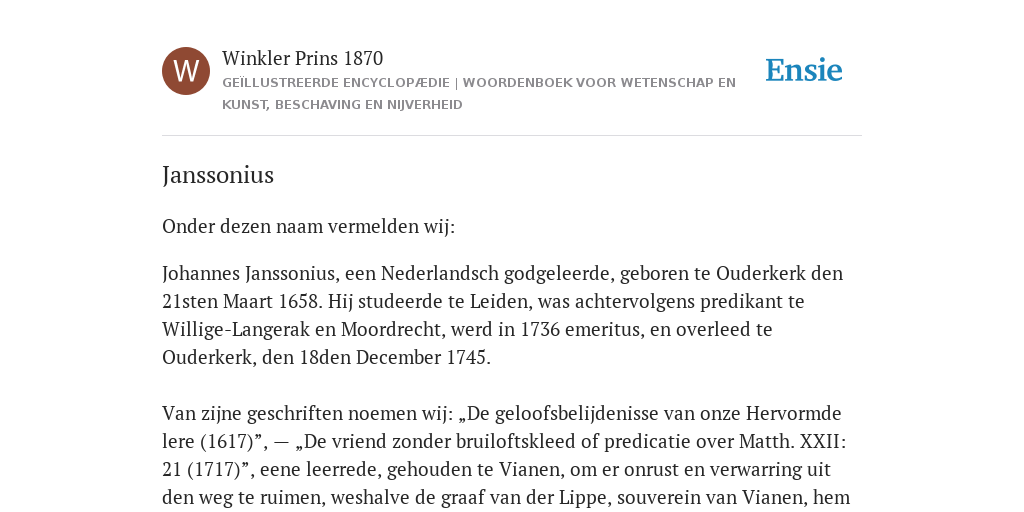 W

Winkler Prins 1870

GEÏLLUSTREERDE ENCYCLOPÆDIE | WOORDENBOEK VOOR WETENSCHAP EN KUNST, BESCHAVING EN NIJVERHEID

Ensie

Janssonius

Onder dezen naam vermelden wij:

Johannes Janssonius, een Nederlandsch godgeleerde, geboren te Ouderkerk den 21sten Maart 1658. Hij studeerde te Leiden, was achtervolgens predikant te Willige-Langerak en Moordrecht, werd in 1736 emeritus, en overleed te Ouderkerk, den 18den December 1745.

Van zijne geschriften noemen wij: „De geloofsbelijdenisse van onze Hervormde lere (1617)”, — „De vriend zonder bruiloftskleed of predicatie over Matth. XXII: 21 (1717)”, eene leerrede, gehouden te Vianen, om er onrust en verwarring uit den weg te ruimen, weshalve de graaf van der Lippe, souverein van Vianen, hem